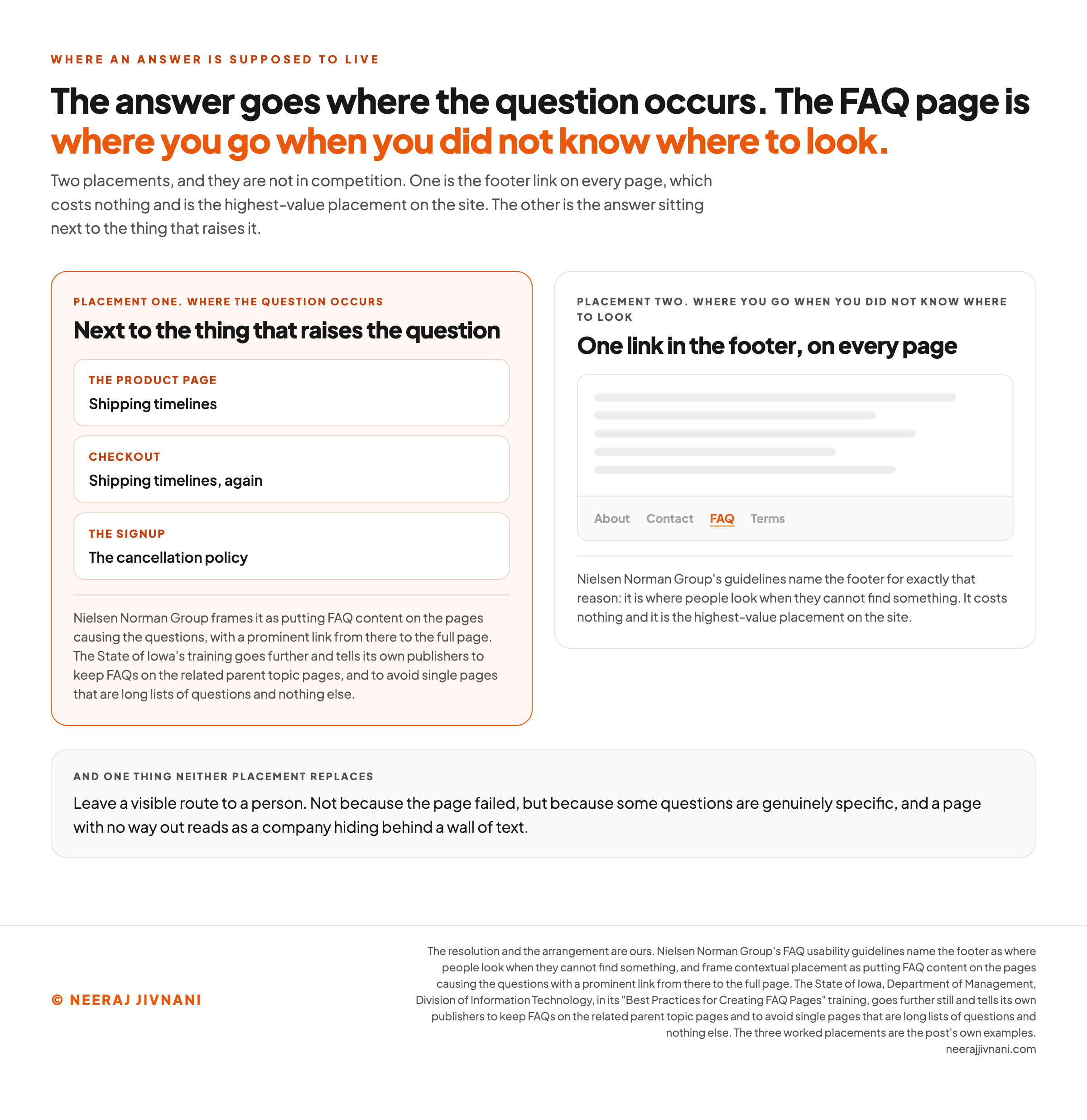 WHERE AN ANSWER IS SUPPOSED TO LIVE

The answer goes where the question occurs. The FAQ page is where you go when you did not know where to look.

Two placements, and they are not in competition. One is the footer link on every page, which costs nothing and is the highest-value placement on the site. The other is the answer sitting next to the thing that raises it.

PLACEMENT ONE. WHERE THE QUESTION OCCURS

Next to the thing that raises the question

THE PRODUCT PAGE

Shipping timelines

CHECKOUT

Shipping timelines, again

THE SIGNUP

The cancellation policy

Nielsen Norman Group frames it as putting FAQ content on the pages causing the questions, with a prominent link from there to the full page. The State of Iowa's training goes further and tells its own publishers to keep FAQs on the related parent topic pages, and to avoid single pages that are long lists of questions and nothing else.

PLACEMENT TWO. WHERE YOU GO WHEN YOU DID NOT KNOW WHERE TO LOOK

One link in the footer, on every page

About Contact FAQ Terms

Nielsen Norman Group's guidelines name the footer for exactly that reason: it is where people look when they cannot find something. It costs nothing and it is the highest-value placement on the site.

AND ONE THING NEITHER PLACEMENT REPLACES

Leave a visible route to a person. Not because the page failed, but because some questions are genuinely specific, and a page with no way out reads as a company hiding behind a wall of text.

© NEERAJ JIVNANI

The resolution and the arrangement are ours. Nielsen Norman Group's FAQ usability guidelines name the footer as where people look when they cannot find something, and frame contextual placement as putting FAQ content on the pages causing the questions with a prominent link from there to the full page. The State of Iowa, Department of Management, Division of Information Technology, in its "Best Practices for Creating FAQ Pages" training, goes further still and tells its own publishers to keep FAQs on the related parent topic pages and to avoid single pages that are long lists of questions and nothing else. The three worked placements are the post's own examples.
neerajjivnani.com